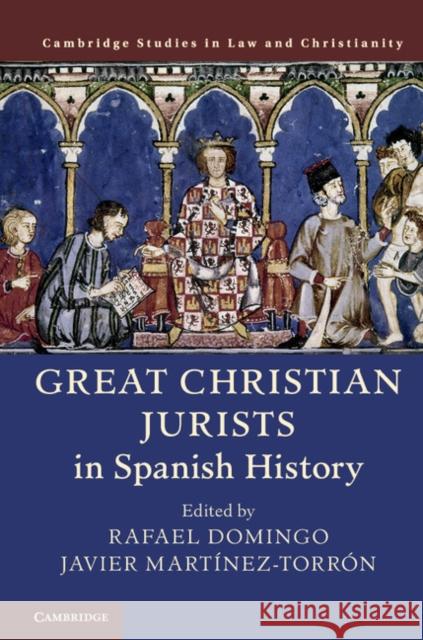 Cambridge Studies in Law and Christianity

GREAT CHRISTIAN JURISTS in Spanish History

Edited by
RAFAEL DOMINGO
JAVIER MARTÍNEZ-TORRÓN

CAMBRIDGE

Kraina Książek